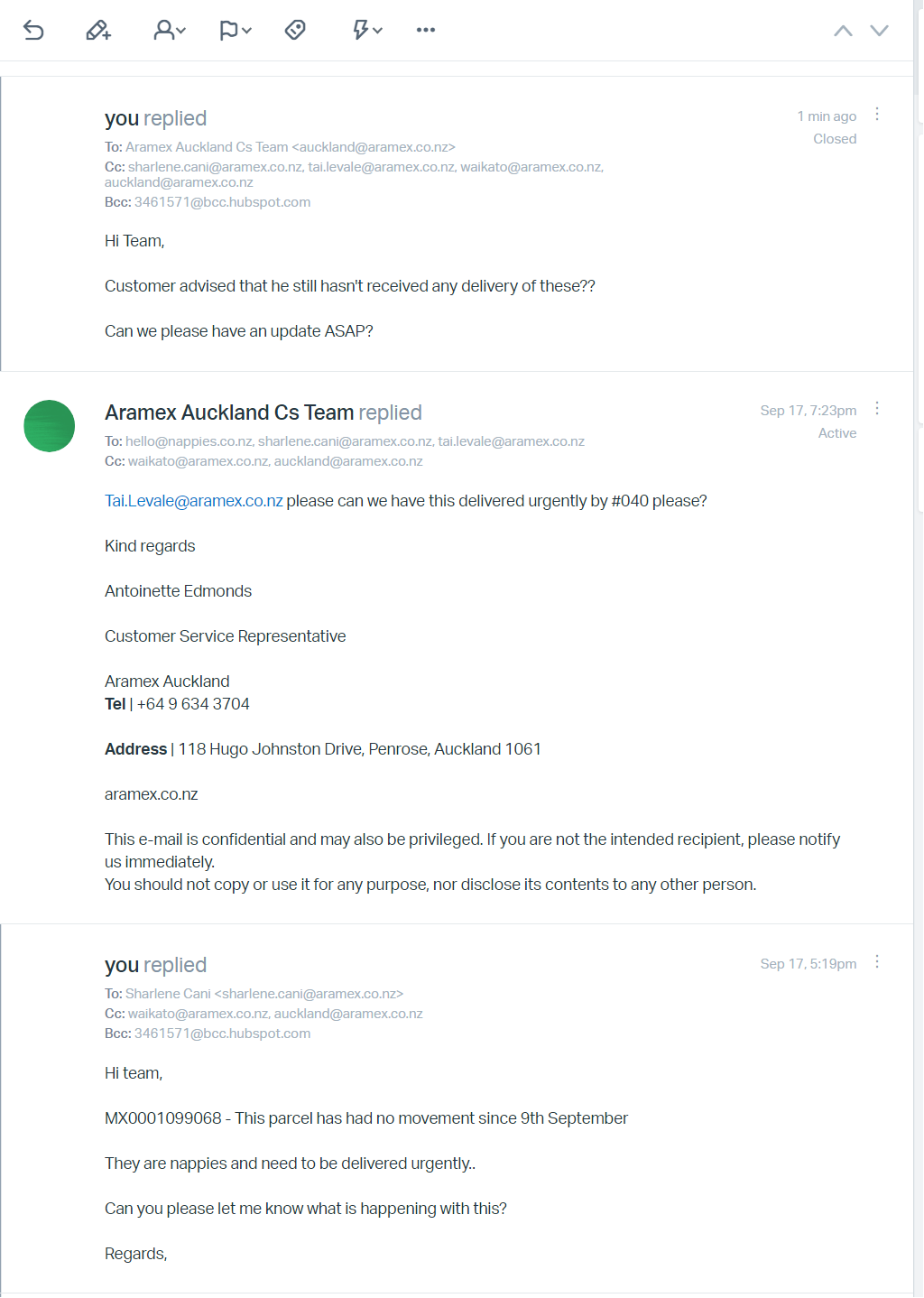 you replied

1 min ago
Closed

To: Aramex Auckland Cs Team <auckland@aramex.co.nz>
Cc: sharlene.cani@aramex.co.nz, tai.levale@aramex.co.nz, waikato@aramex.co.nz, auckland@aramex.co.nz
Bcc: 3461571@bcc.hubspot.com

Hi Team,

Customer advised that he still hasn't received any delivery of these??

Can we please have an update ASAP?

Aramex Auckland Cs Team replied

Sep 17, 7:23pm
Active

To: hello@nappies.co.nz, sharlene.cani@aramex.co.nz, tai.levale@aramex.co.nz
Cc: waikato@aramex.co.nz, auckland@aramex.co.nz

Tai.Levale@aramex.co.nz please can we have this delivered urgently by #040 please?

Kind regards

Antoinette Edmonds

Customer Service Representative

Aramex Auckland
Tel | +64 9 634 3704

Address | 118 Hugo Johnston Drive, Penrose, Auckland 1061

aramex.co.nz

This e-mail is confidential and may also be privileged. If you are not the intended recipient, please notify us immediately.
You should not copy or use it for any purpose, nor disclose its contents to any other person.

you replied

Sep 17, 5:19pm

To: Sharlene Cani <sharlene.cani@aramex.co.nz>
Cc: waikato@aramex.co.nz, auckland@aramex.co.nz
Bcc: 3461571@bcc.hubspot.com

Hi team,

MX0001099068 - This parcel has had no movement since 9th September

They are nappies and need to be delivered urgently..

Can you please let me know what is happening with this?

Regards,